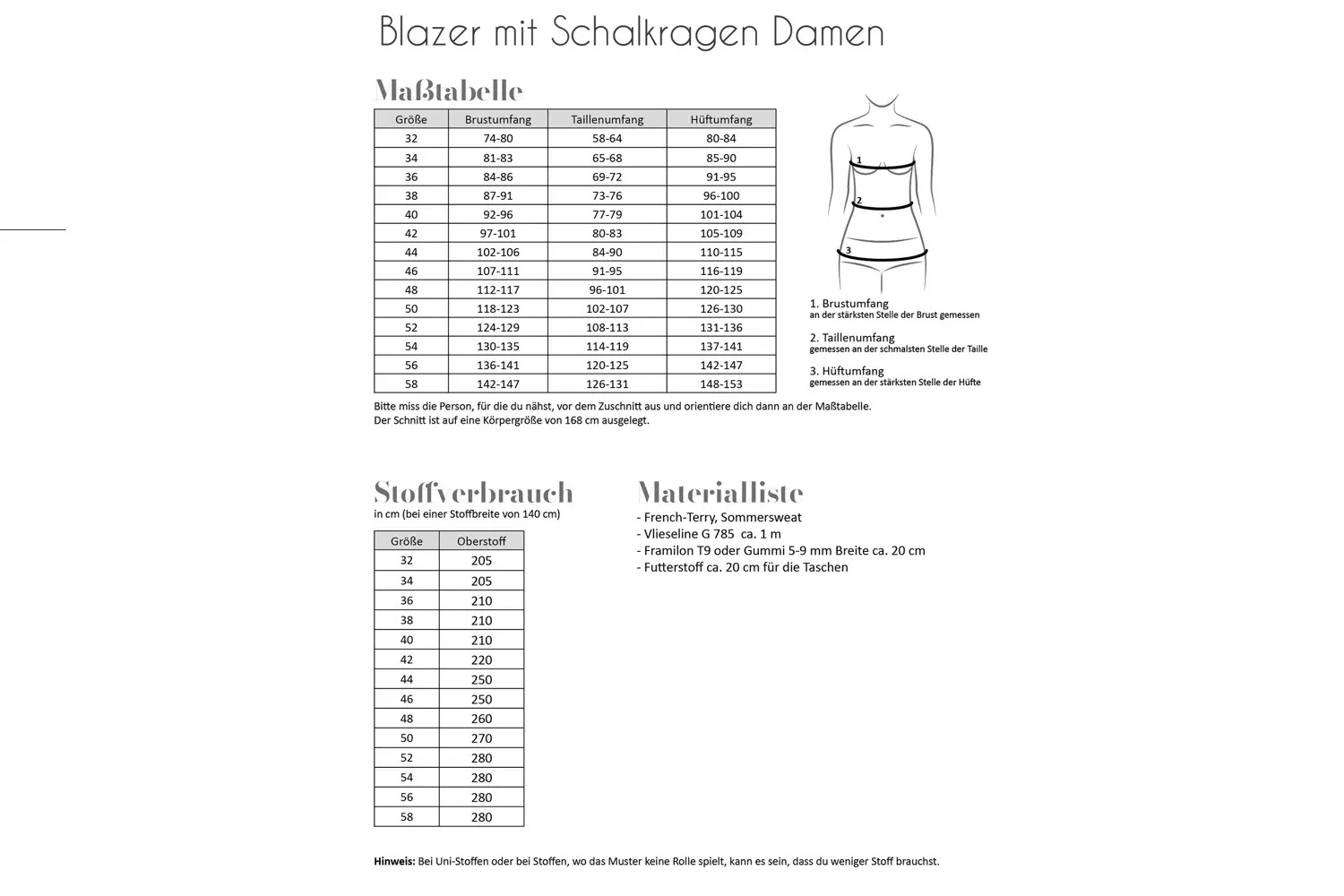 Blazer mit Schalkragen Damen

Maßtabelle

| Größe | Brustumfang | Taillenumfang | Hüftumfang |
|---|---|---|---|
| 32 | 74-80 | 58-64 | 80-84 |
| 34 | 81-83 | 65-68 | 85-90 |
| 36 | 84-86 | 69-72 | 91-95 |
| 38 | 87-91 | 73-76 | 96-100 |
| 40 | 92-96 | 77-79 | 101-104 |
| 42 | 97-101 | 80-83 | 105-109 |
| 44 | 102-106 | 84-90 | 110-115 |
| 46 | 107-111 | 91-95 | 116-119 |
| 48 | 112-117 | 96-101 | 120-125 |
| 50 | 118-123 | 102-107 | 126-130 |
| 52 | 124-129 | 108-113 | 131-136 |
| 54 | 130-135 | 114-119 | 137-141 |
| 56 | 136-141 | 120-125 | 142-147 |
| 58 | 142-147 | 126-131 | 148-153 |

1
2
3

1. Brustumfang
an der stärksten Stelle der Brust gemessen

2. Taillenumfang
gemessen an der schmalsten Stelle der Taille

3. Hüftumfang
gemessen an der stärksten Stelle der Hüfte

Bitte miss die Person, für die du nähst, vor dem Zuschnitt aus und orientiere dich dann an der Maßtabelle.
Der Schnitt ist auf eine Körpergröße von 168 cm ausgelegt.

Stoffverbrauch
in cm (bei einer Stoffbreite von 140 cm)

| Größe | Oberstoff |
|---|---|
| 32 | 205 |
| 34 | 205 |
| 36 | 210 |
| 38 | 210 |
| 40 | 210 |
| 42 | 220 |
| 44 | 250 |
| 46 | 250 |
| 48 | 260 |
| 50 | 270 |
| 52 | 280 |
| 54 | 280 |
| 56 | 280 |
| 58 | 280 |

Materialliste
- French-Terry, Sommersweat
- Vlieseline G 785 ca. 1 m
- Framilon T9 oder Gummi 5-9 mm Breite ca. 20 cm
- Futterstoff ca. 20 cm für die Taschen

Hinweis: Bei Uni-Stoffen oder bei Stoffen, wo das Muster keine Rolle spielt, kann es sein, dass du weniger Stoff brauchst.